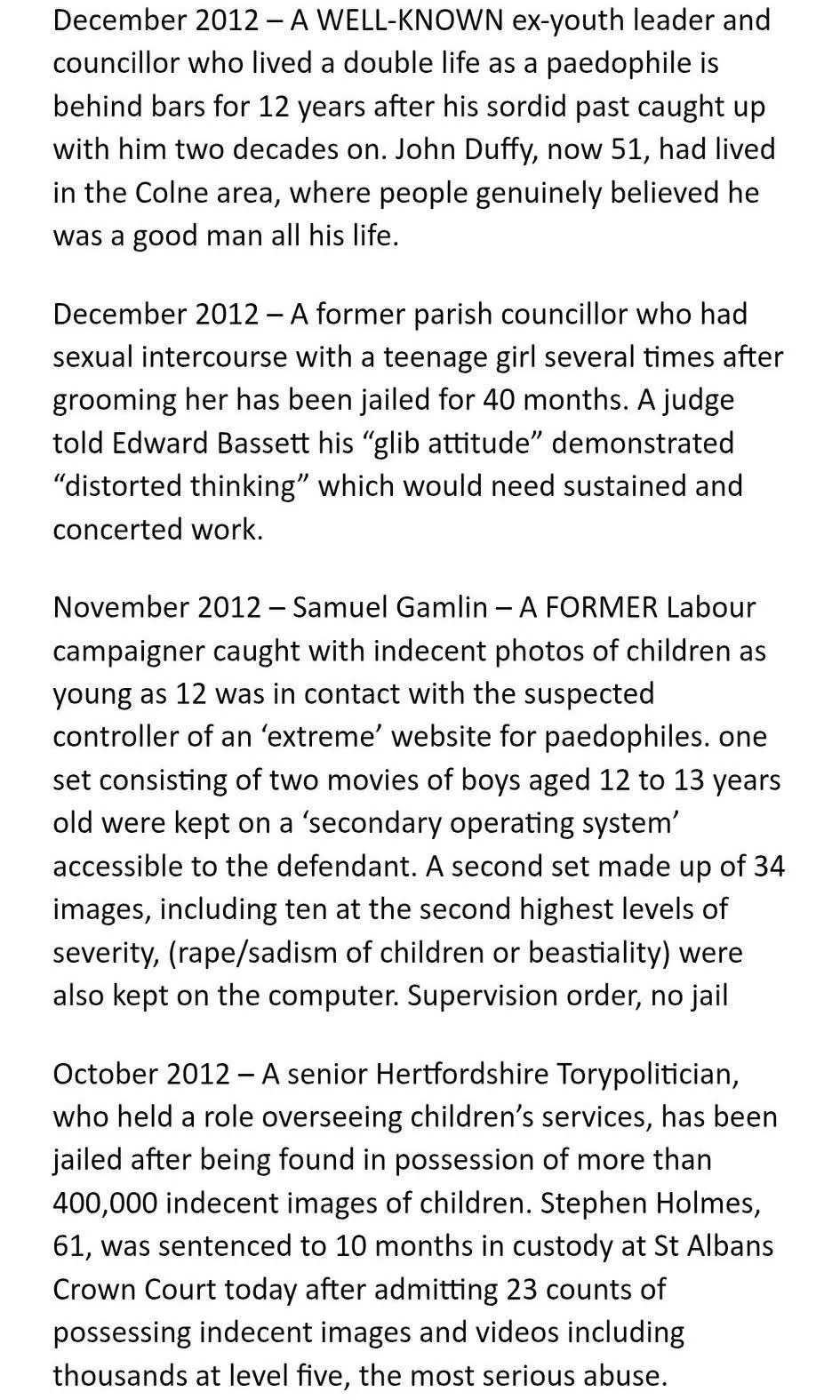 December 2012 – A WELL-KNOWN ex-youth leader and councillor who lived a double life as a paedophile is behind bars for 12 years after his sordid past caught up with him two decades on. John Duffy, now 51, had lived in the Colne area, where people genuinely believed he was a good man all his life.

December 2012 – A former parish councillor who had sexual intercourse with a teenage girl several times after grooming her has been jailed for 40 months. A judge told Edward Bassett his “glib attitude” demonstrated “distorted thinking” which would need sustained and concerted work.

November 2012 – Samuel Gamlin – A FORMER Labour campaigner caught with indecent photos of children as young as 12 was in contact with the suspected controller of an ‘extreme’ website for paedophiles. one set consisting of two movies of boys aged 12 to 13 years old were kept on a ‘secondary operating system’ accessible to the defendant. A second set made up of 34 images, including ten at the second highest levels of severity, (rape/sadism of children or beastiality) were also kept on the computer. Supervision order, no jail

October 2012 – A senior Hertfordshire Torypolitician, who held a role overseeing children’s services, has been jailed after being found in possession of more than 400,000 indecent images of children. Stephen Holmes, 61, was sentenced to 10 months in custody at St Albans Crown Court today after admitting 23 counts of possessing indecent images and videos including thousands at level five, the most serious abuse.